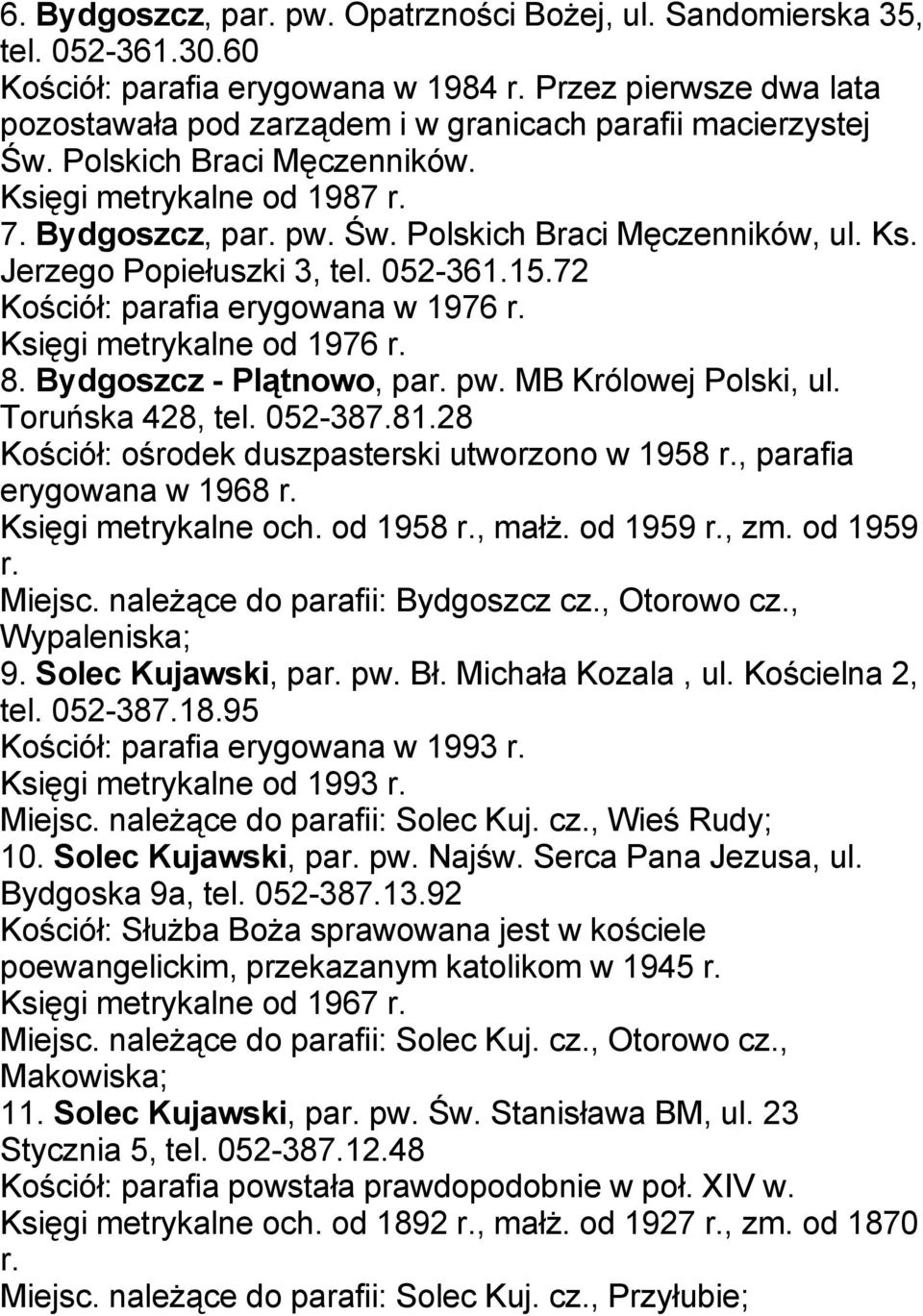 6. Bydgoszcz, par. pw. Opatrzności Bożej, ul. Sandomierska 35, tel. 052-361.30.60
Kościół: parafia erygowana w 1984 r. Przez pierwsze dwa lata pozostawała pod zarządem i w granicach parafii macierzystej Św. Polskich Braci Męczenników.
Księgi metrykalne od 1987 r.
7. Bydgoszcz, par. pw. Św. Polskich Braci Męczenników, ul. Ks. Jerzego Popiełuszki 3, tel. 052-361.15.72
Kościół: parafia erygowana w 1976 r.
Księgi metrykalne od 1976 r.
8. Bydgoszcz - Plątnowo, par. pw. MB Królowej Polski, ul. Toruńska 428, tel. 052-387.81.28
Kościół: ośrodek duszpasterski utworzono w 1958 r., parafia erygowana w 1968 r.
Księgi metrykalne och. od 1958 r., małż. od 1959 r., zm. od 1959 r.
Miejsc. należące do parafii: Bydgoszcz cz., Otorowo cz., Wypaleniska;
9. Solec Kujawski, par. pw. Bł. Michała Kozala , ul. Kościelna 2, tel. 052-387.18.95
Kościół: parafia erygowana w 1993 r.
Księgi metrykalne od 1993 r.
Miejsc. należące do parafii: Solec Kuj. cz., Wieś Rudy;
10. Solec Kujawski, par. pw. Najśw. Serca Pana Jezusa, ul. Bydgoska 9a, tel. 052-387.13.92
Kościół: Służba Boża sprawowana jest w kościele poewangelickim, przekazanym katolikom w 1945 r.
Księgi metrykalne od 1967 r.
Miejsc. należące do parafii: Solec Kuj. cz., Otorowo cz., Makowiska;
11. Solec Kujawski, par. pw. Św. Stanisława BM, ul. 23 Stycznia 5, tel. 052-387.12.48
Kościół: parafia powstała prawdopodobnie w poł. XIV w.
Księgi metrykalne och. od 1892 r., małż. od 1927 r., zm. od 1870 r.
Miejsc. należące do parafii: Solec Kuj. cz., Przyłubie;